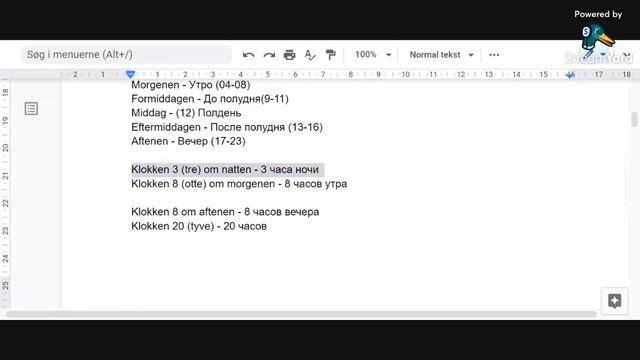 Powered by
StreamYard

Søg i menuerne (Alt+/)
100%
Normal tekst

2 1 1 2 3 4 5 6 7 8 9 10 11 12 13 14 15 16 17 18

18
19
20
21
22
23
24
25

Morgenen - Утро (04-08)
Formiddagen - До полудня(9-11)
Middag - (12) Полдень
Eftermiddagen - После полудня (13-16)
Aftenen - Вечер (17-23)

Klokken 3 (tre) om natten - 3 часа ночи
Klokken 8 (otte) om morgenen - 8 часов утра

Klokken 8 om aftenen - 8 часов вечера
Klokken 20 (tyve) - 20 часов